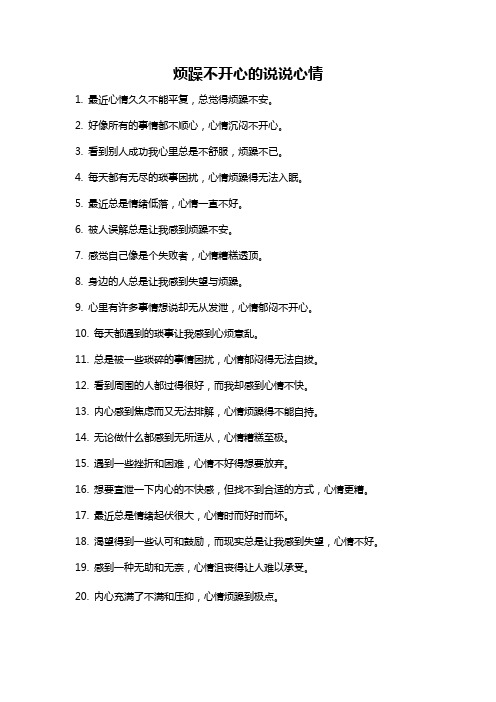 烦躁不开心的说说心情

1. 最近心情久久不能平复，总觉得烦躁不安。

2. 好像所有的事情都不顺心，心情沉闷不开心。

3. 看到别人成功我心里总是不舒服，烦躁不已。

4. 每天都有无尽的琐事困扰，心情烦躁得无法入眠。

5. 最近总是情绪低落，心情一直不好。

6. 被人误解总是让我感到烦躁不安。

7. 感觉自己像是个失败者，心情糟糕透顶。

8. 身边的人总是让我感到失望与烦躁。

9. 心里有许多事情想说却无从发泄，心情郁闷不开心。

10. 每天都遇到的琐事让我感到心烦意乱。

11. 总是被一些琐碎的事情困扰，心情郁闷得无法自拔。

12. 看到周围的人都过得很好，而我却感到心情不快。

13. 内心感到焦虑而又无法排解，心情烦躁得不能自持。

14. 无论做什么都感到无所适从，心情糟糕至极。

15. 遇到一些挫折和困难，心情不好得想要放弃。

16. 想要宣泄一下内心的不快感，但找不到合适的方式，心情更糟。

17. 最近总是情绪起伏很大，心情时而好时而坏。

18. 渴望得到一些认可和鼓励，而现实总是让我感到失望，心情不好。

19. 感到一种无助和无奈，心情沮丧得让人难以承受。

20. 内心充满了不满和压抑，心情烦躁到极点。